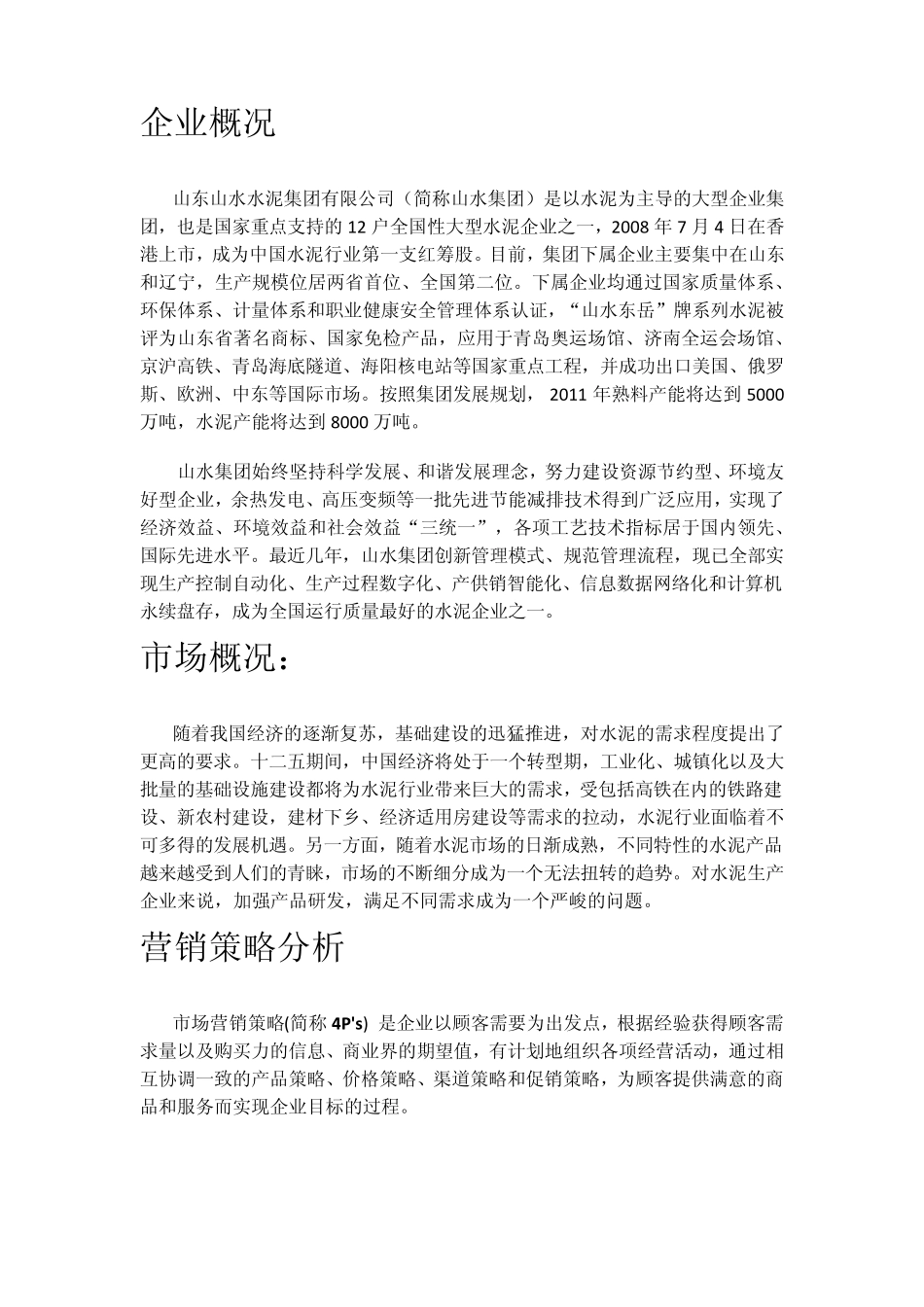 企业概况

山东山水水泥集团有限公司（简称山水集团）是以水泥为主导的大型企业集团，也是国家重点支持的 12 户全国性大型水泥企业之一，2008 年 7 月 4 日在香港上市，成为中国水泥行业第一支红筹股。目前，集团下属企业主要集中在山东和辽宁，生产规模位居两省首位、全国第二位。下属企业均通过国家质量体系、环保体系、计量体系和职业健康安全管理体系认证，“山水东岳”牌系列水泥被评为山东省著名商标、国家免检产品，应用于青岛奥运场馆、济南全运会场馆、京沪高铁、青岛海底隧道、海阳核电站等国家重点工程，并成功出口美国、俄罗斯、欧洲、中东等国际市场。按照集团发展规划， 2011 年熟料产能将达到 5000 万吨，水泥产能将达到 8000 万吨。

山水集团始终坚持科学发展、和谐发展理念，努力建设资源节约型、环境友好型企业，余热发电、高压变频等一批先进节能减排技术得到广泛应用，实现了经济效益、环境效益和社会效益“三统一”，各项工艺技术指标居于国内领先、国际先进水平。最近几年，山水集团创新管理模式、规范管理流程，现已全部实现生产控制自动化、生产过程数字化、产供销智能化、信息数据网络化和计算机永续盘存，成为全国运行质量最好的水泥企业之一。

市场概况：

随着我国经济的逐渐复苏，基础建设的迅猛推进，对水泥的需求程度提出了更高的要求。十二五期间，中国经济将处于一个转型期，工业化、城镇化以及大批量的基础设施建设都将为水泥行业带来巨大的需求，受包括高铁在内的铁路建设、新农村建设，建材下乡、经济适用房建设等需求的拉动，水泥行业面临着不可多得的发展机遇。另一方面，随着水泥市场的日渐成熟，不同特性的水泥产品越来越受到人们的青睐，市场的不断细分成为一个无法扭转的趋势。对水泥生产企业来说，加强产品研发，满足不同需求成为一个严峻的问题。

营销策略分析

市场营销策略(简称 4P's) 是企业以顾客需要为出发点，根据经验获得顾客需求量以及购买力的信息、商业界的期望值，有计划地组织各项经营活动，通过相互协调一致的产品策略、价格策略、渠道策略和促销策略，为顾客提供满意的商品和服务而实现企业目标的过程。